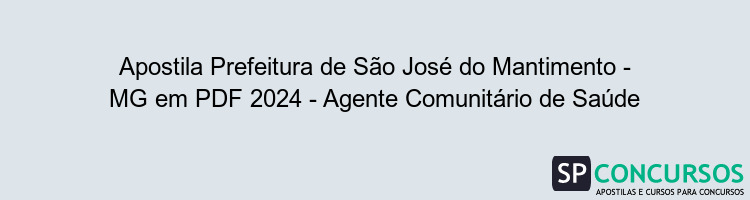 Apostila Prefeitura de São José do Mantimento - MG em PDF 2024 - Agente Comunitário de Saúde

SP CONCURSOS
APOSTILAS E CURSOS PARA CONCURSOS